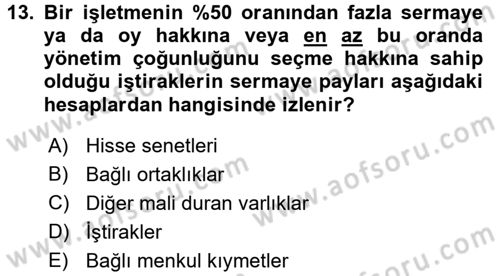 13. Bir işletmenin %50 oranından fazla sermaye ya da oy hakkına veya en az bu oranda yönetim çoğunluğunu seçme hakkına sahip olduğu iştiraklerin sermaye payları aşağıdaki hesaplardan hangisinde izlenir?

A) Hisse senetleri
B) Bağlı ortaklıklar
C) Diğer mali duran varlıklar
D) İştirakler
E) Bağlı menkul kıymetler

www.aofsoru.com